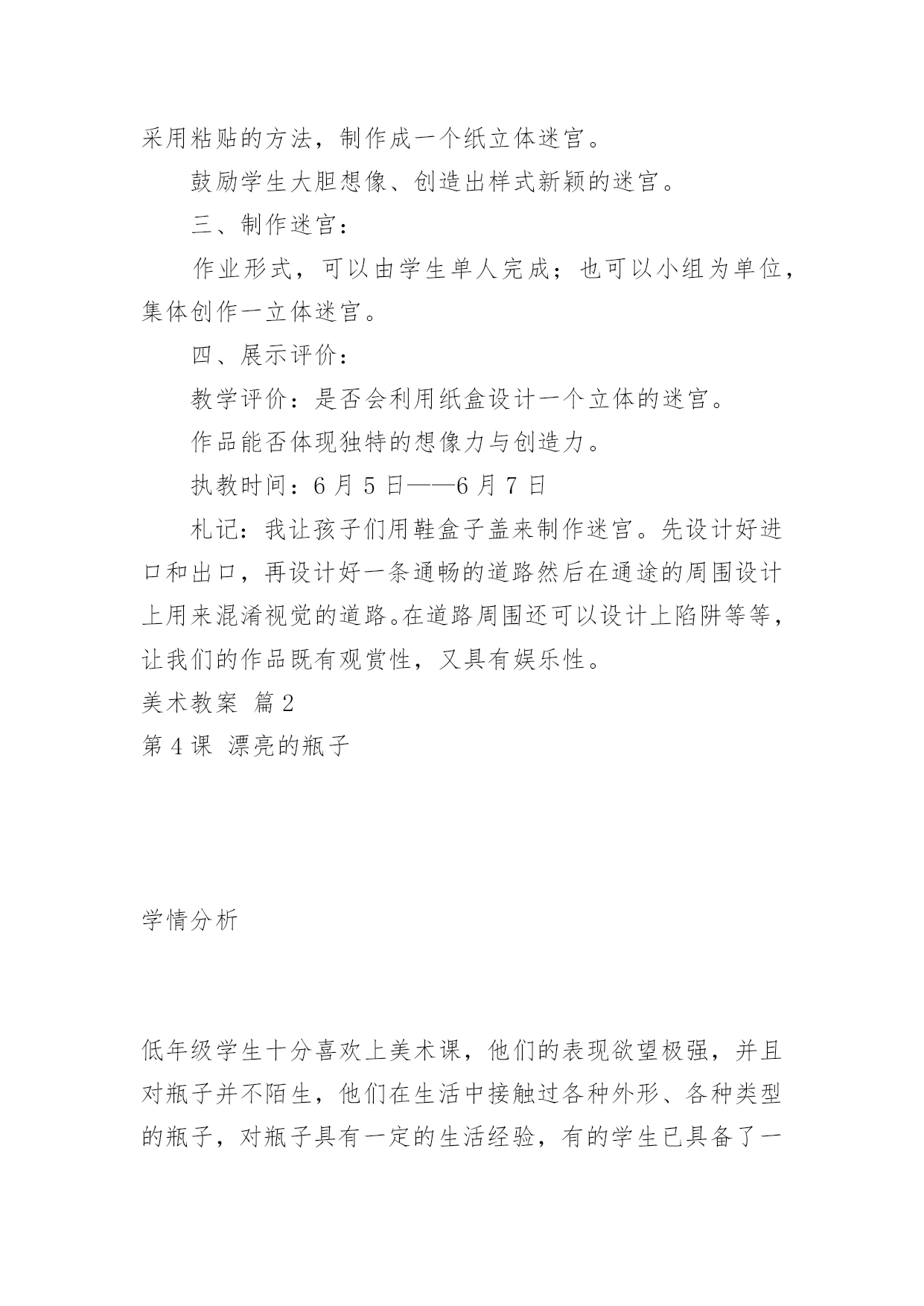 采用粘贴的方法，制作成一个纸立体迷宫。

鼓励学生大胆想像、创造出样式新颖的迷宫。

三、制作迷宫：

作业形式，可以由学生单人完成；也可以小组为单位，集体创作一立体迷宫。

四、展示评价：

教学评价：是否会利用纸盒设计一个立体的迷宫。

作品能否体现独特的想像力与创造力。

执教时间：6 月 5 日——6 月 7 日

札记：我让孩子们用鞋盒子盖来制作迷宫。先设计好进口和出口，再设计好一条通畅的道路然后在通途的周围设计上用来混淆视觉的道路。在道路周围还可以设计上陷阱等等，让我们的作品既有观赏性，又具有娱乐性。

美术教案 篇 2

第 4 课 漂亮的瓶子

学情分析

低年级学生十分喜欢上美术课，他们的表现欲望极强，并且对瓶子并不陌生，他们在生活中接触过各种外形、各种类型的瓶子，对瓶子具有一定的生活经验，有的学生已具备了一